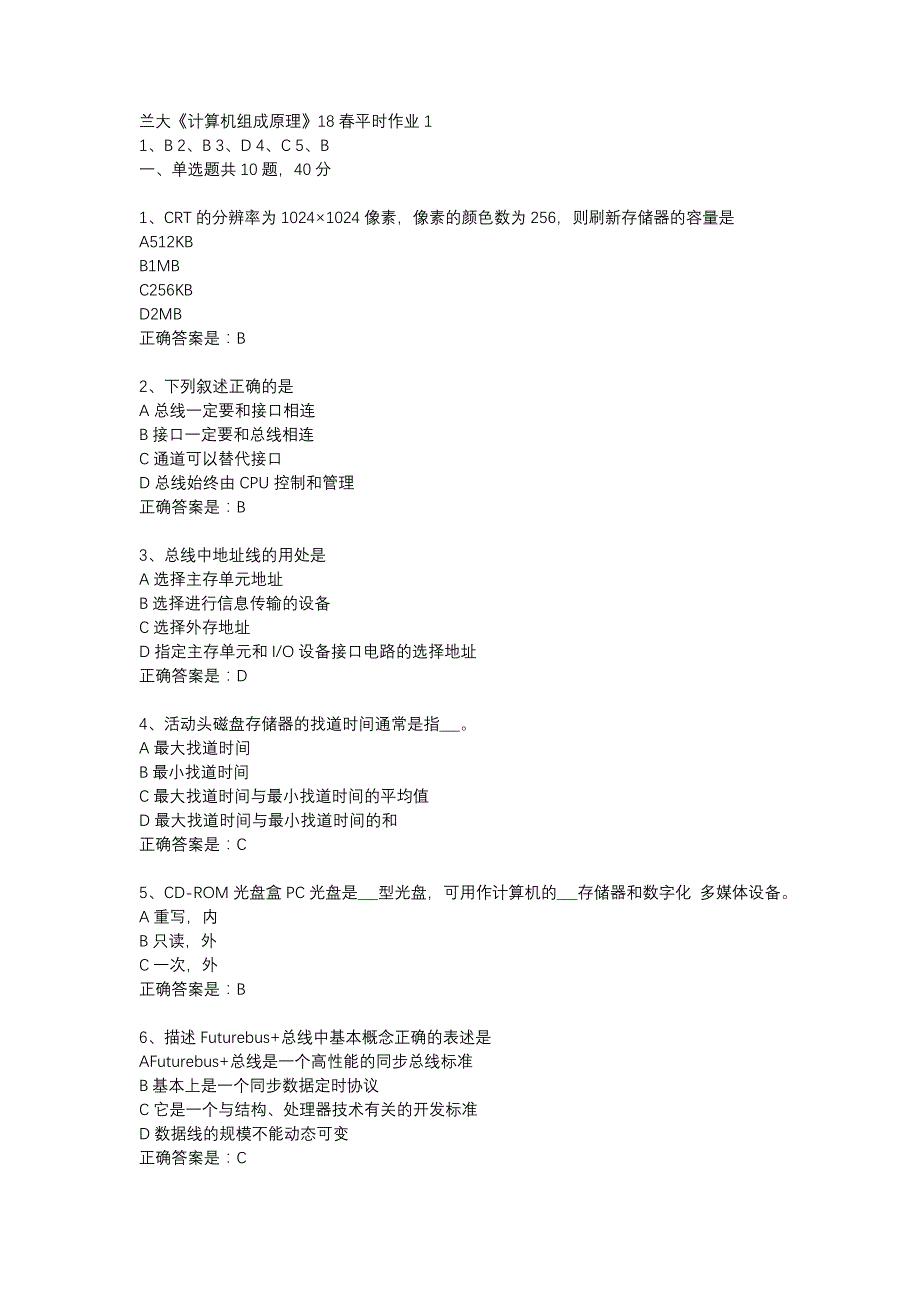 兰大《计算机组成原理》18 春平时作业 1
1、B 2、B 3、D 4、C 5、B
一、单选题共 10 题，40 分

1、CRT 的分辨率为 1024×1024 像素，像素的颜色数为 256，则刷新存储器的容量是
A512KB
B1MB
C256KB
D2MB
正确答案是：B

2、下列叙述正确的是
A 总线一定要和接口相连
B 接口一定要和总线相连
C 通道可以替代接口
D 总线始终由 CPU 控制和管理
正确答案是：B

3、总线中地址线的用处是
A 选择主存单元地址
B 选择进行信息传输的设备
C 选择外存地址
D 指定主存单元和 I/O 设备接口电路的选择地址
正确答案是：D

4、活动头磁盘存储器的找道时间通常是指___。
A 最大找道时间
B 最小找道时间
C 最大找道时间与最小找道时间的平均值
D 最大找道时间与最小找道时间的和
正确答案是：C

5、CD-ROM 光盘盒 PC 光盘是___型光盘，可用作计算机的___存储器和数字化 多媒体设备。
A 重写，内
B 只读，外
C 一次，外
正确答案是：B

6、描述 Futurebus+总线中基本概念正确的表述是
AFuturebus+总线是一个高性能的同步总线标准
B 基本上是一个同步数据定时协议
C 它是一个与结构、处理器技术有关的开发标准
D 数据线的规模不能动态可变
正确答案是：C